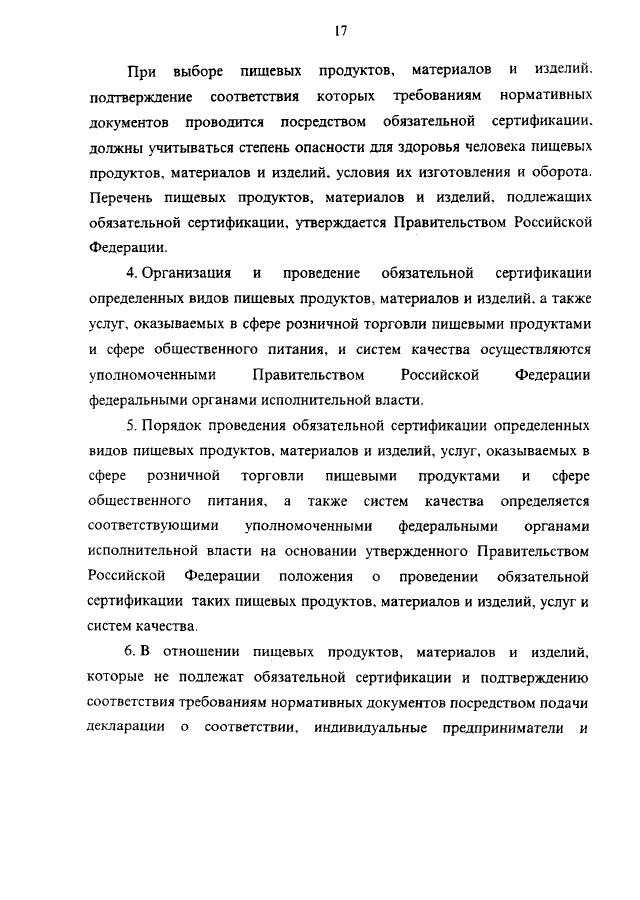 17

При выборе пищевых продуктов, материалов и изделий, подтверждение соответствия которых требованиям нормативных документов проводится посредством обязательной сертификации, должны учитываться степень опасности для здоровья человека пищевых продуктов, материалов и изделий, условия их изготовления и оборота. Перечень пищевых продуктов, материалов и изделий, подлежащих обязательной сертификации, утверждается Правительством Российской Федерации.

4. Организация и проведение обязательной сертификации определенных видов пищевых продуктов, материалов и изделий, а также услуг, оказываемых в сфере розничной торговли пищевыми продуктами и сфере общественного питания, и систем качества осуществляются уполномоченными Правительством Российской Федерации федеральными органами исполнительной власти.

5. Порядок проведения обязательной сертификации определенных видов пищевых продуктов, материалов и изделий, услуг, оказываемых в сфере розничной торговли пищевыми продуктами и сфере общественного питания, а также систем качества определяется соответствующими уполномоченными федеральными органами исполнительной власти на основании утвержденного Правительством Российской Федерации положения о проведении обязательной сертификации таких пищевых продуктов, материалов и изделий, услуг и систем качества.

6. В отношении пищевых продуктов, материалов и изделий, которые не подлежат обязательной сертификации и подтверждению соответствия требованиям нормативных документов посредством подачи декларации о соответствии, индивидуальные предприниматели и